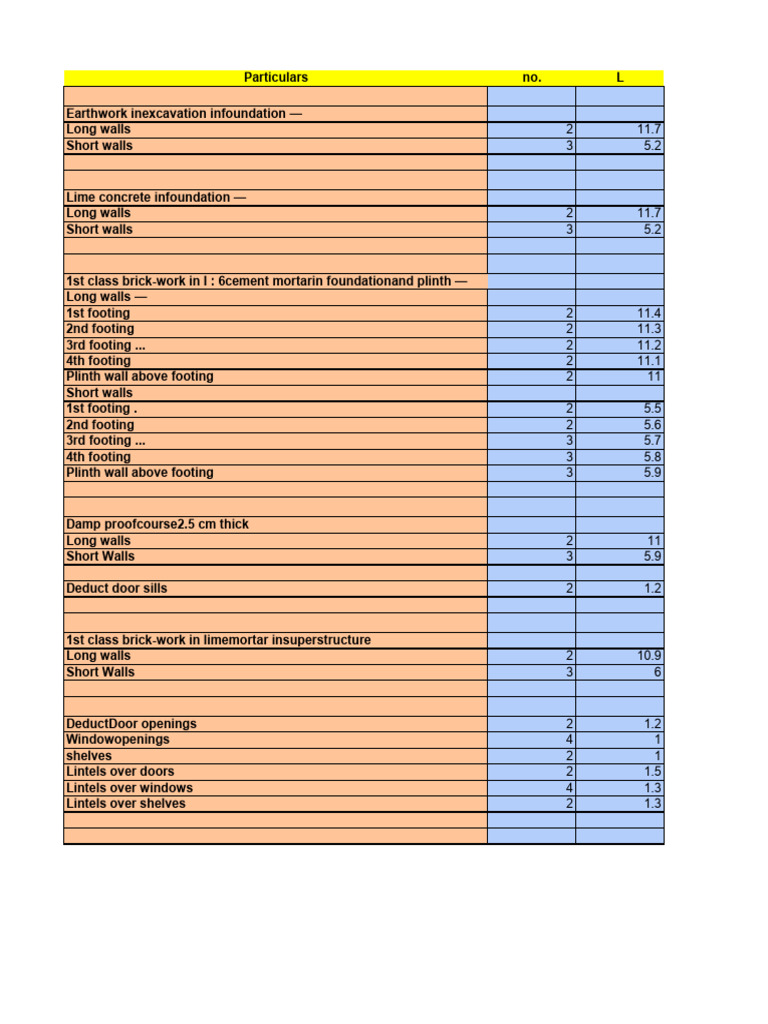 | Particulars | no. | L |
|---|---|---|
| | | |
| Earthwork inexcavation infoundation — | | |
| Long walls | 2 | 11.7 |
| Short walls | 3 | 5.2 |
| | | |
| | | |
| Lime concrete infoundation — | | |
| Long walls | 2 | 11.7 |
| Short walls | 3 | 5.2 |
| | | |
| | | |
| 1st class brick-work in I : 6cement mortarin foundationand plinth — | | |
| Long walls — | | |
| 1st footing | 2 | 11.4 |
| 2nd footing | 2 | 11.3 |
| 3rd footing ... | 2 | 11.2 |
| 4th footing | 2 | 11.1 |
| Plinth wall above footing | 2 | 11 |
| Short walls | | |
| 1st footing . | 2 | 5.5 |
| 2nd footing | 2 | 5.6 |
| 3rd footing ... | 3 | 5.7 |
| 4th footing | 3 | 5.8 |
| Plinth wall above footing | 3 | 5.9 |
| | | |
| | | |
| Damp proofcourse2.5 cm thick | | |
| Long walls | 2 | 11 |
| Short Walls | 3 | 5.9 |
| | | |
| Deduct door sills | 2 | 1.2 |
| | | |
| | | |
| 1st class brick-work in limemortar insuperstructure | | |
| Long walls | 2 | 10.9 |
| Short Walls | 3 | 6 |
| | | |
| | | |
| DeductDoor openings | 2 | 1.2 |
| Windowopenings | 4 | 1 |
| shelves | 2 | 1 |
| Lintels over doors | 2 | 1.5 |
| Lintels over windows | 4 | 1.3 |
| Lintels over shelves | 2 | 1.3 |
| | | |
| | | |